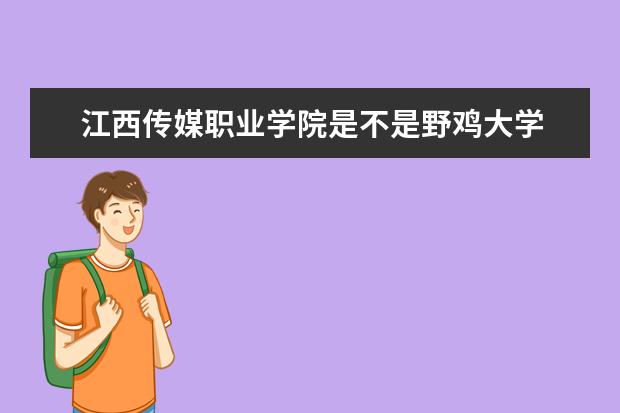 江西传媒职业学院是不是野鸡大学